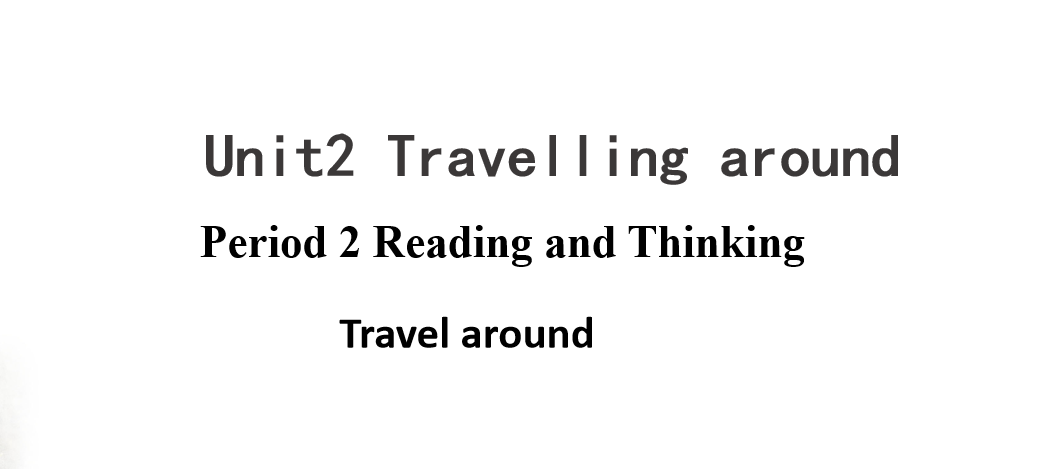 Unit2 Travelling around

Period 2 Reading and Thinking

Travel around